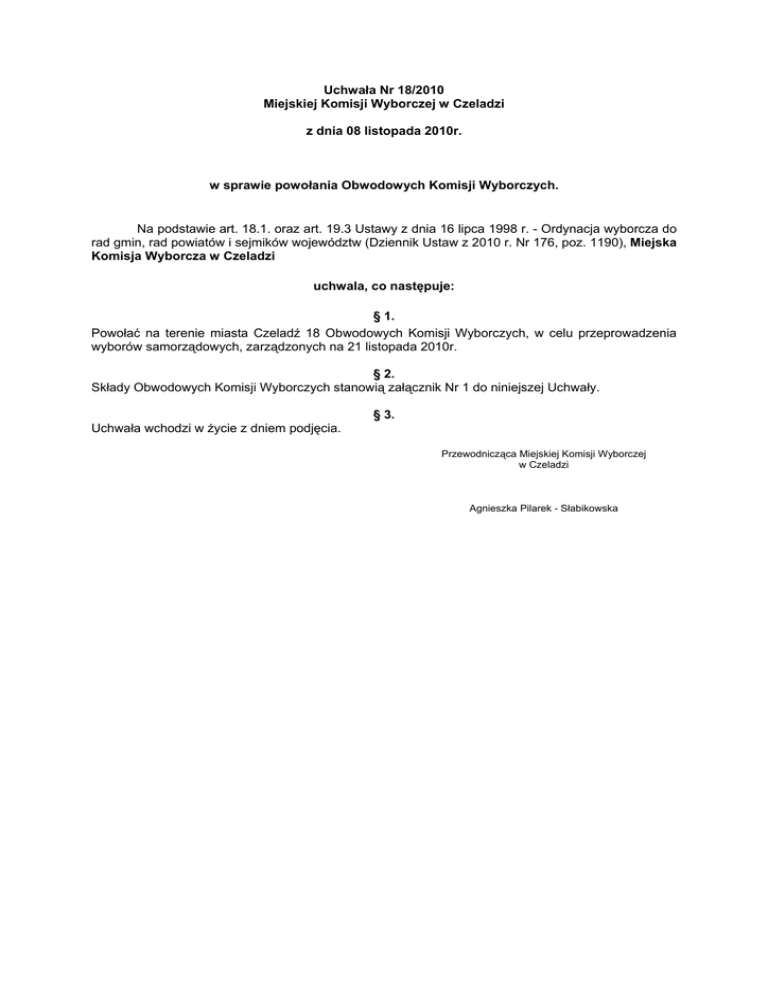 Uchwała Nr 18/2010
Miejskiej Komisji Wyborczej w Czeladzi

z dnia 08 listopada 2010r.

w sprawie powołania Obwodowych Komisji Wyborczych.

Na podstawie art. 18.1. oraz art. 19.3 Ustawy z dnia 16 lipca 1998 r. - Ordynacja wyborcza do rad gmin, rad powiatów i sejmików województw (Dziennik Ustaw z 2010 r. Nr 176, poz. 1190), Miejska Komisja Wyborcza w Czeladzi

uchwala, co następuje:

§ 1.
Powołać na terenie miasta Czeladź 18 Obwodowych Komisji Wyborczych, w celu przeprowadzenia wyborów samorządowych, zarządzonych na 21 listopada 2010r.

§ 2.
Składy Obwodowych Komisji Wyborczych stanowią załącznik Nr 1 do niniejszej Uchwały.

§ 3.
Uchwała wchodzi w życie z dniem podjęcia.

Przewodnicząca Miejskiej Komisji Wyborczej
w Czeladzi

Agnieszka Pilarek - Słabikowska